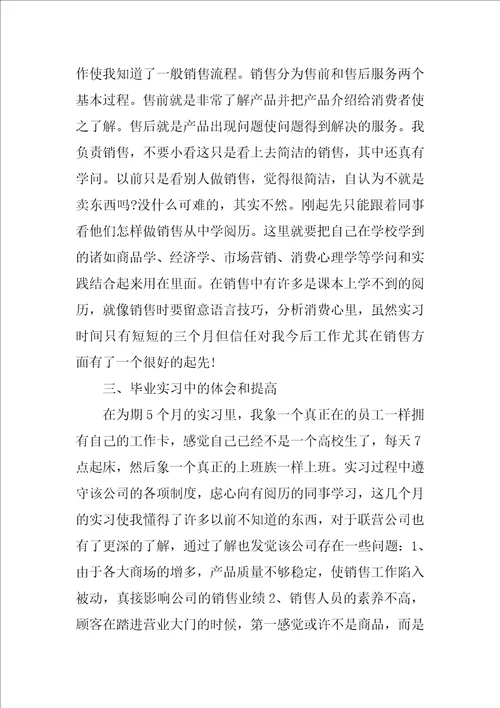 作使我知道了一般销售流程。销售分为售前和售后服务两个基本过程。售前就是非常了解产品并把产品介绍给消费者使之了解。售后就是产品出现问题使问题得到解决的服务。我负责销售，不要小看这只是看上去简洁的销售，其中还真有学问。以前只是看别人做销售，觉得很简洁，自认为不就是卖东西吗?没什么可难的，其实不然。刚起先只能跟着同事看他们怎样做销售从中学阅历。这里就要把自己在学校学到的诸如商品学、经济学、市场营销、消费心理学等学问和实践结合起来用在里面。在销售中有许多是课本上学不到的阅历，就像销售时要留意语言技巧，分析消费心里，虽然实习时间只有短短的三个月但信任对我今后工作尤其在销售方面有了一个很好的起先!

三、毕业实习中的体会和提高

在为期5个月的实习里，我象一个真正在的员工一样拥有自己的工作卡，感觉自己已经不是一个高校生了，每天7点起床，然后象一个真正的上班族一样上班。实习过程中遵守该公司的各项制度，虚心向有阅历的同事学习，这几个月的实习使我懂得了许多以前不知道的东西，对于联营公司也有了更深的了解，通过了解也发觉该公司存在一些问题：1、由于各大商场的增多，产品质量不够稳定，使销售工作陷入被动，真接影响公司的销售业绩2、销售人员的素养不高，顾客在踏进营业大门的时候，第一感觉或许不是商品，而是